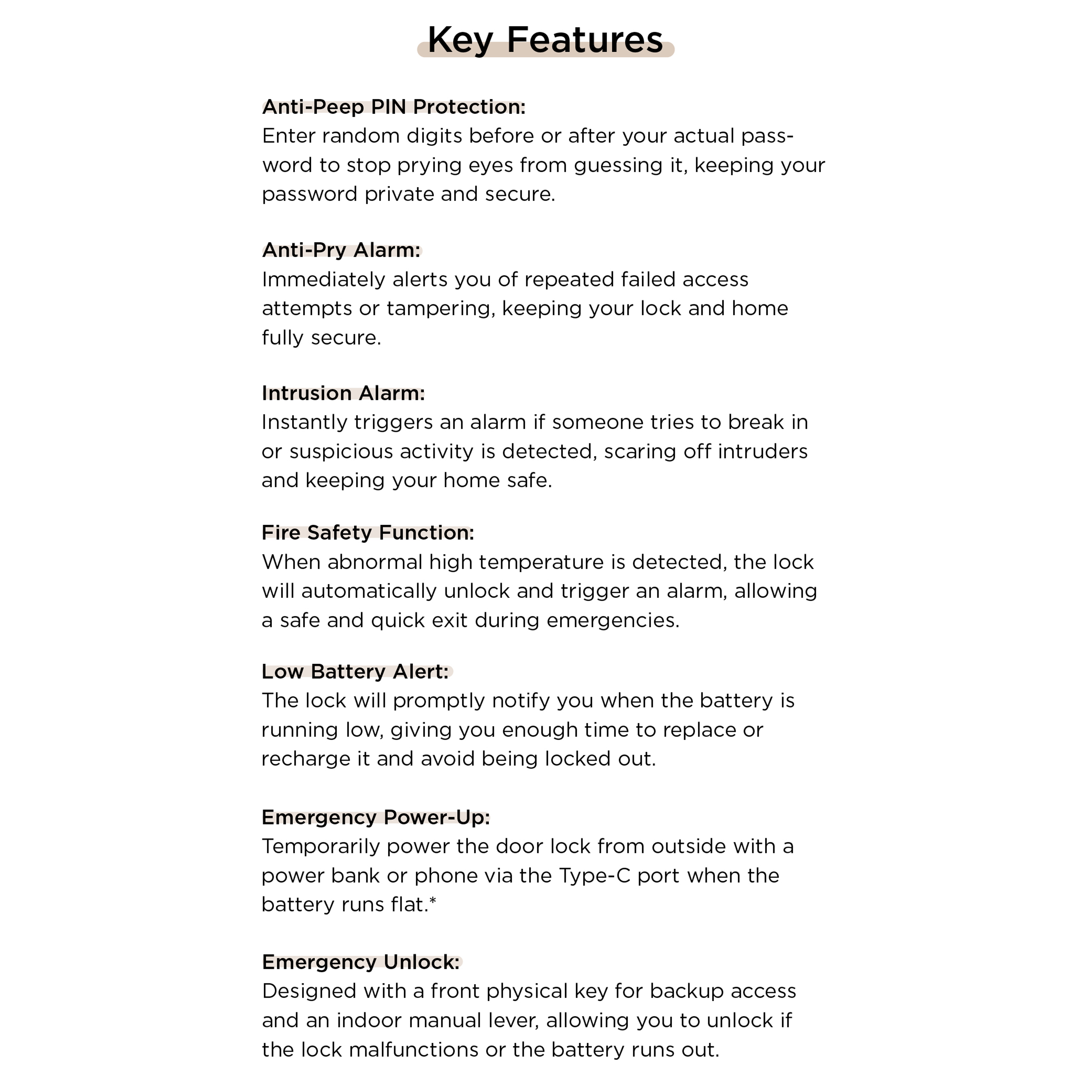 Key Features

Anti-Peep PIN Protection:
Enter random digits before or after your actual password to stop prying eyes from guessing it, keeping your password private and secure.

Anti-Pry Alarm:
Immediately alerts you of repeated failed access attempts or tampering, keeping your lock and home fully secure.

Intrusion Alarm:
Instantly triggers an alarm if someone tries to break in or suspicious activity is detected, scaring off intruders and keeping your home safe.

Fire Safety Function:
When abnormal high temperature is detected, the lock will automatically unlock and trigger an alarm, allowing a safe and quick exit during emergencies.

Low Battery Alert:
The lock will promptly notify you when the battery is running low, giving you enough time to replace or recharge it and avoid being locked out.

Emergency Power-Up:
Temporarily power the door lock from outside with a power bank or phone via the Type-C port when the battery runs flat.*

Emergency Unlock:
Designed with a front physical key for backup access and an indoor manual lever, allowing you to unlock if the lock malfunctions or the battery runs out.